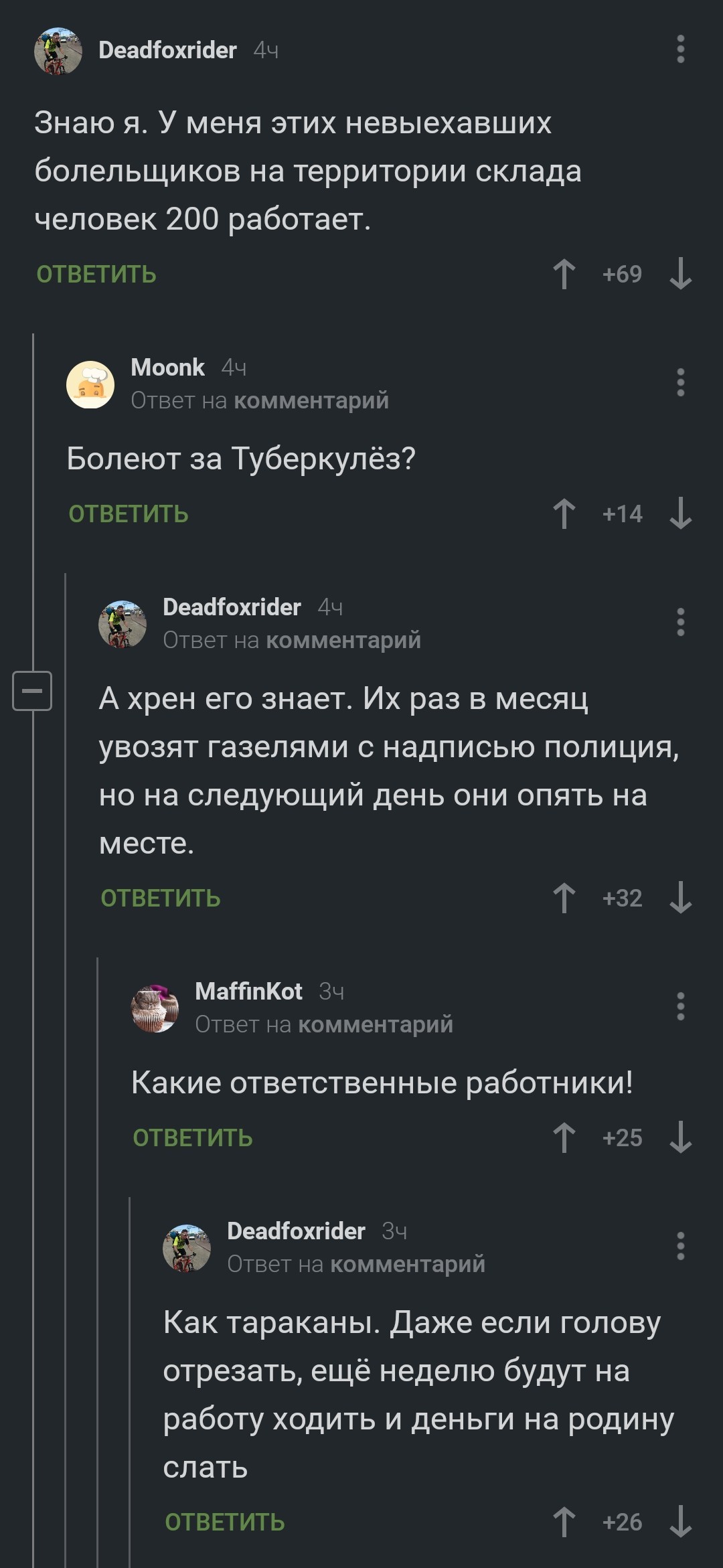 Deadfoxrider 4ч

Знаю я. У меня этих невыехавших болельщиков на территории склада человек 200 работает.

ОТВЕТИТЬ +69

Moonk 4ч
Ответ на комментарий

Болеют за Туберкулёз?

ОТВЕТИТЬ +14

Deadfoxrider 4ч
Ответ на комментарий

А хрен его знает. Их раз в месяц увозят газелями с надписью полиция, но на следующий день они опять на месте.

ОТВЕТИТЬ +32

MaffinKot 3ч
Ответ на комментарий

Какие ответственные работники!

ОТВЕТИТЬ +25

Deadfoxrider 3ч
Ответ на комментарий

Как тараканы. Даже если голову отрезать, ещё неделю будут на работу ходить и деньги на родину слать

ОТВЕТИТЬ +26